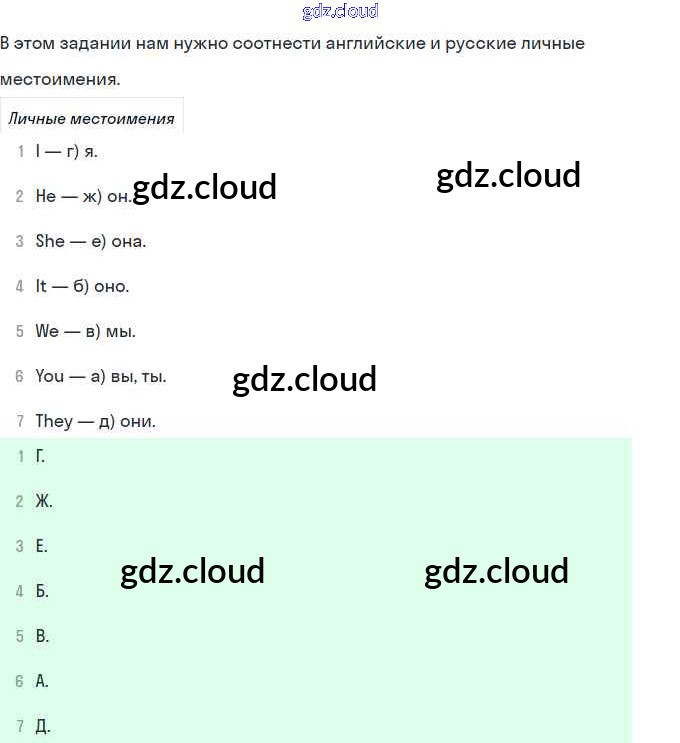 gdz.cloud

В этом задании нам нужно соотнести английские и русские личные местоимения.

Личные местоимения

1 I — г) я.

2 He — ж) он.

gdz.cloud gdz.cloud

3 She — е) она.

4 It — б) оно.

5 We — в) мы.

6 You — а) вы, ты.

gdz.cloud

7 They — д) они.

1 Г.

2 Ж.

3 Е.

gdz.cloud gdz.cloud

4 Б.

5 В.

6 А.

7 Д.